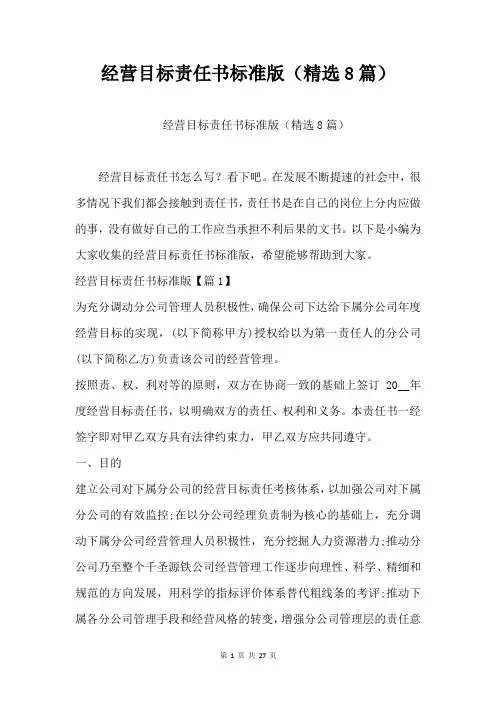 经营目标责任书标准版（精选8篇）

经营目标责任书标准版（精选8篇）

经营目标责任书怎么写？看下吧。在发展不断提速的社会中，很多情况下我们都会接触到责任书，责任书是在自己的岗位上分内应做的事，没有做好自己的工作应当承担不利后果的文书。以下是小编为大家收集的经营目标责任书标准版，希望能够帮助到大家。

经营目标责任书标准版【篇1】

为充分调动分公司管理人员积极性，确保公司下达给下属分公司年度经营目标的实现，(以下简称甲方)授权给以为第一责任人的分公司(以下简称乙方)负责该公司的经营管理。

按照责、权、利对等的原则，双方在协商一致的基础上签订 20__年度经营目标责任书，以明确双方的责任、权利和义务。本责任书一经签字即对甲乙双方具有法律约束力，甲乙双方应共同遵守。

一、目的

建立公司对下属分公司的经营目标责任考核体系，以加强公司对下属分公司的有效监控;在以分公司经理负责制为核心的基础上，充分调动下属分公司经营管理人员积极性，充分挖掘人力资源潜力;推动分公司乃至整个千圣源铁公司经营管理工作逐步向理性、科学、精细和规范的方向发展，用科学的指标评价体系替代粗线条的考评;推动下属各分公司管理手段和经营风格的转变，增强分公司管理层的责任意

第 1 页 共 27 页